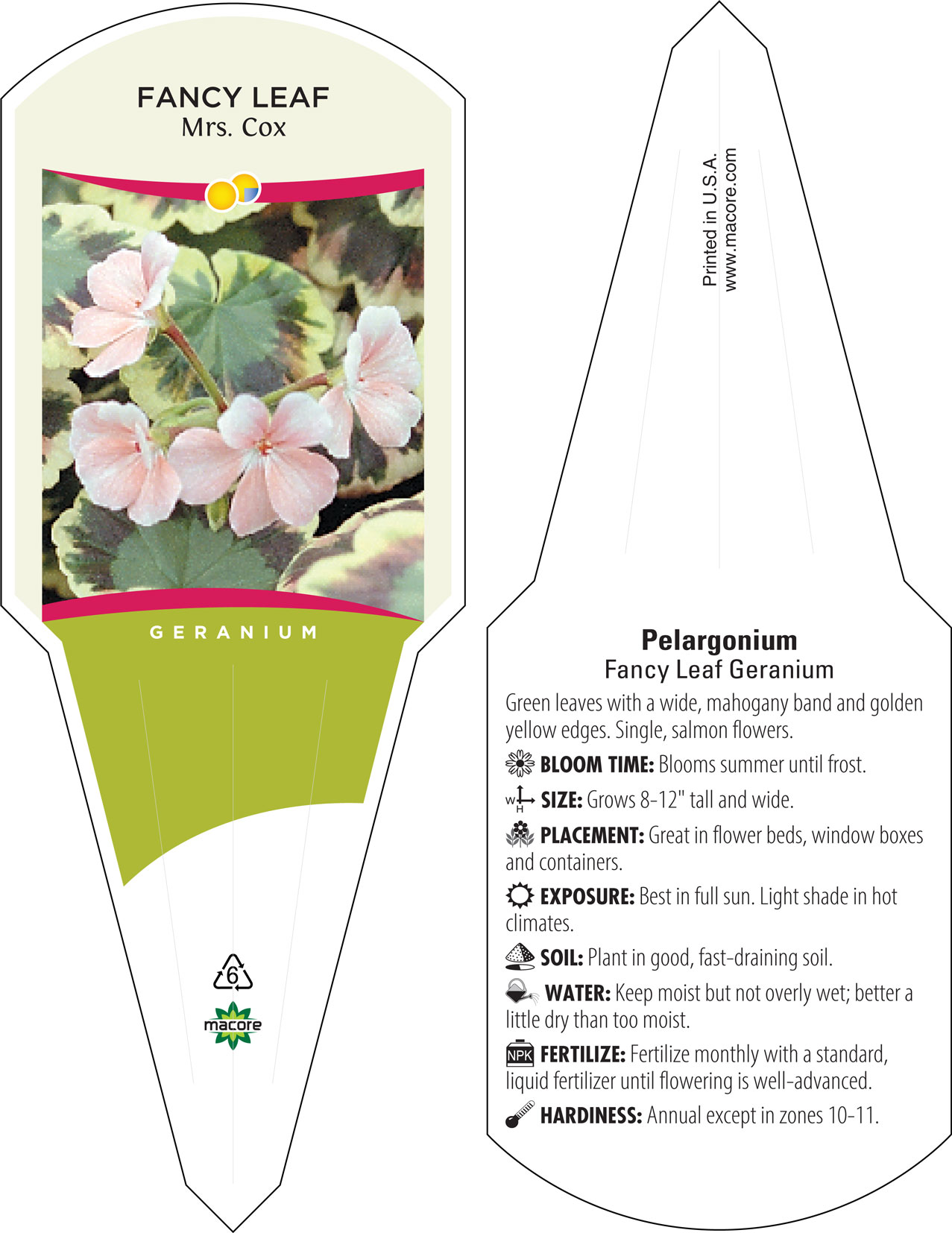 FANCY LEAF
Mrs. Cox

GERANIUM

6

macore

Printed in U.S.A.
www.macore.com

Pelargonium
Fancy Leaf Geranium

Green leaves with a wide, mahogany band and golden yellow edges. Single, salmon flowers.

BLOOM TIME: Blooms summer until frost.

W H SIZE: Grows 8-12" tall and wide.

PLACEMENT: Great in flower beds, window boxes and containers.

EXPOSURE: Best in full sun. Light shade in hot climates.

SOIL: Plant in good, fast-draining soil.

WATER: Keep moist but not overly wet; better a little dry than too moist.

NPK FERTILIZE: Fertilize monthly with a standard, liquid fertilizer until flowering is well-advanced.

HARDINESS: Annual except in zones 10-11.